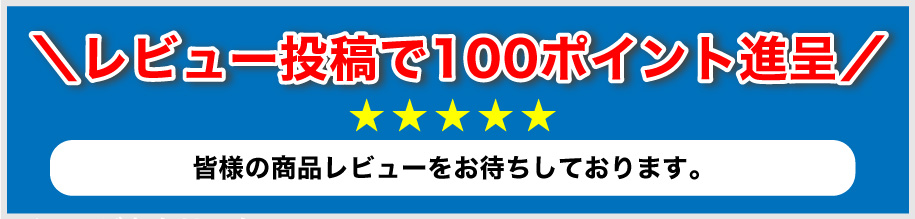 ＼レビュー投稿で100ポイント進呈／

★★★★★

皆様の商品レビューをお待ちしております。